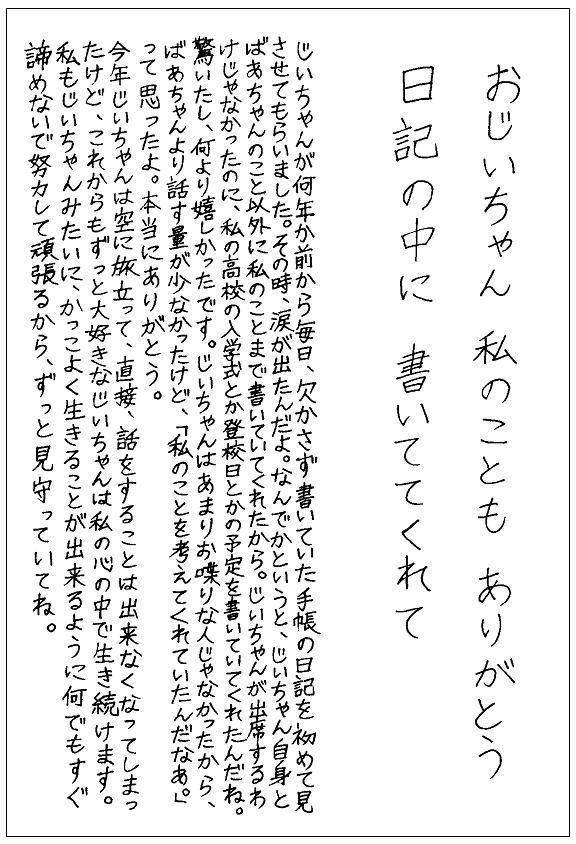 おじいちゃん　私のことも　ありがとう
日記の中に　書いててくれて

じいちゃんが何年か前から毎日、欠かさず書いていた手帳の日記を初めて見させてもらいました。その時、涙が出たんだよ。なんでかというと、じいちゃん自身とばあちゃんのこと以外に私のことまで書いていてくれたから。じいちゃんが出席するわけじゃなかったのに、私の高校の入学式とか登校日とかの予定を書いていてくれたんだね。驚いたし、何より嬉しかったです。じいちゃんはあまりお喋りな人じゃなかったから、ばあちゃんより話す量が少なかったけど、「私のことを考えてくれていたんだなあ。」って思ったよ。本当にありがとう。
今年じいちゃんは空に旅立って、直接、話をすることは出来なくなってしまったけど、これからもずっと大好きなじいちゃんは私の心の中で生き続けます。私もじいちゃんみたいに、かっこよく生きることが出来るように何でもすぐ諦めないで努力して頑張るから、ずっと見守っていてね。